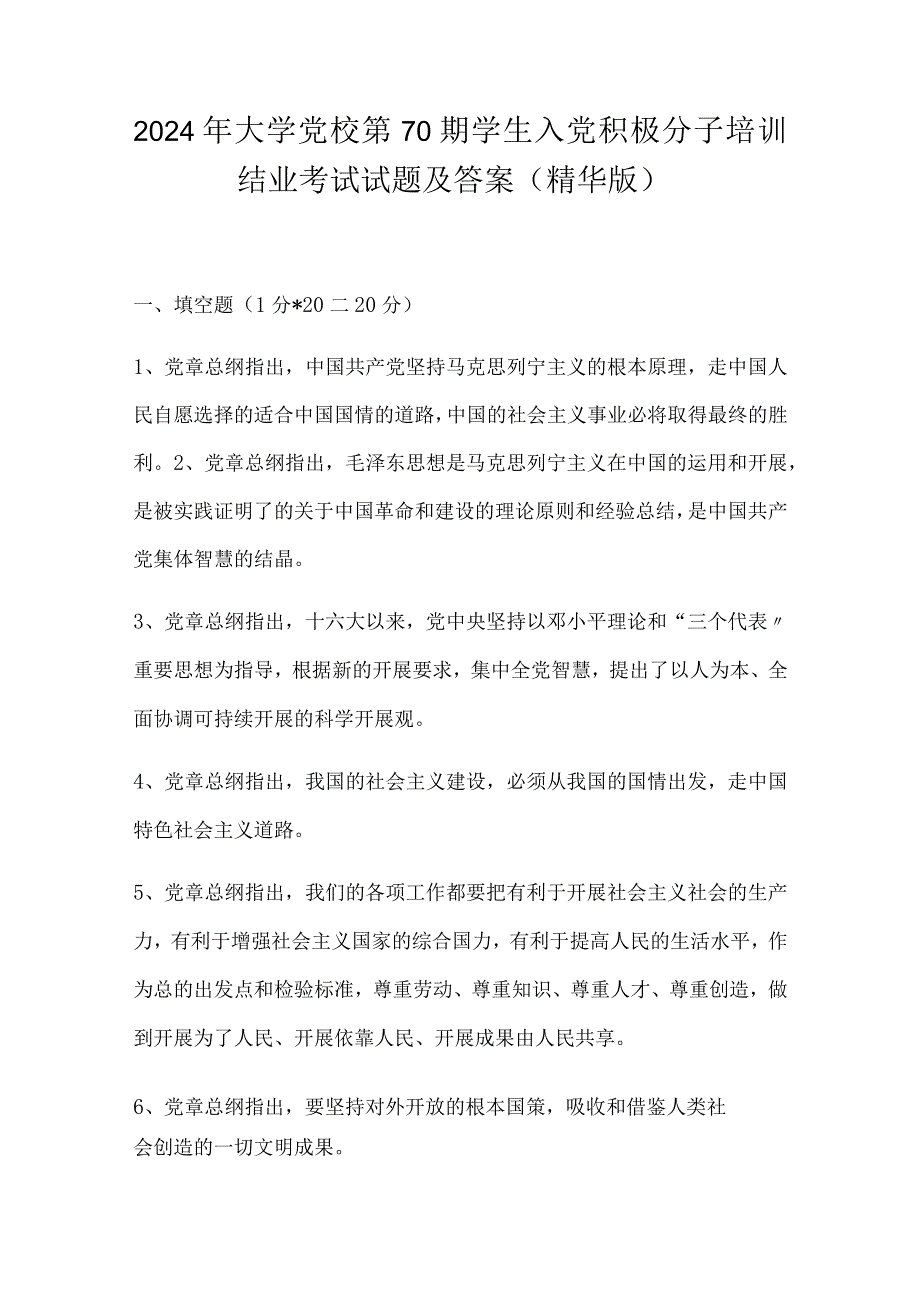 2024年大学党校第70期学生入党积极分子培训结业考试试题及答案（精华版）

一、填空题（1分*20二20分）

1、党章总纲指出，中国共产党坚持马克思列宁主义的根本原理，走中国人民自愿选择的适合中国国情的道路，中国的社会主义事业必将取得最终的胜利。2、党章总纲指出，毛泽东思想是马克思列宁主义在中国的运用和开展，是被实践证明了的关于中国革命和建设的理论原则和经验总结，是中国共产党集体智慧的结晶。

3、党章总纲指出，十六大以来，党中央坚持以邓小平理论和“三个代表〃重要思想为指导，根据新的开展要求，集中全党智慧，提出了以人为本、全面协调可持续开展的科学开展观。

4、党章总纲指出，我国的社会主义建设，必须从我国的国情出发，走中国特色社会主义道路。

5、党章总纲指出，我们的各项工作都要把有利于开展社会主义社会的生产力，有利于增强社会主义国家的综合国力，有利于提高人民的生活水平，作为总的出发点和检验标准，尊重劳动、尊重知识、尊重人才、尊重创造，做到开展为了人民、开展依靠人民、开展成果由人民共享。

6、党章总纲指出，要坚持对外开放的根本国策，吸收和借鉴人类社会创造的一切文明成果。